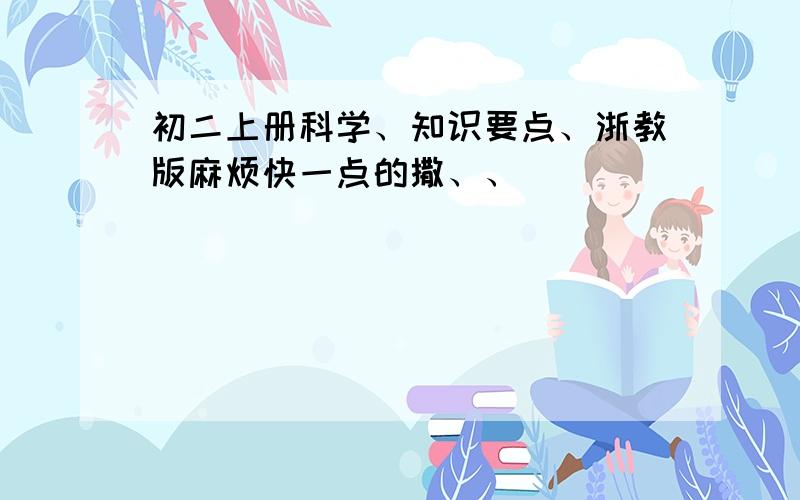 初二上册科学、知识要点、浙教版麻烦快一点的撒、、